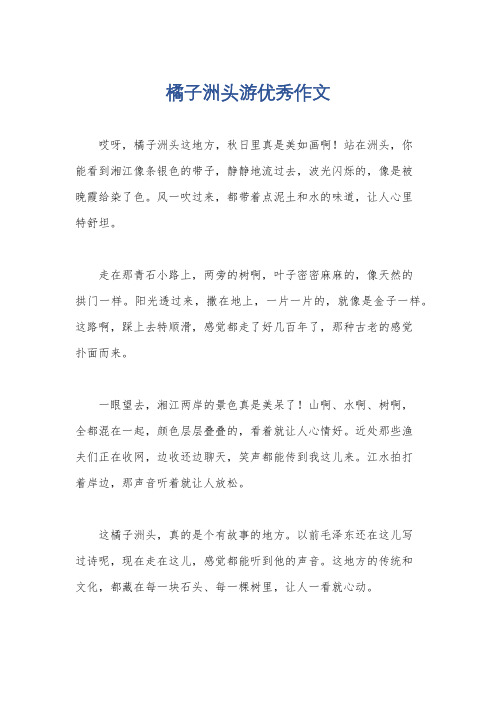 橘子洲头游优秀作文

哎呀，橘子洲头这地方，秋日里真是美如画啊！站在洲头，你能看到湘江像条银色的带子，静静地流过去，波光闪烁的，像是被晚霞给染了色。风一吹过来，都带着点泥土和水的味道，让人心里特舒坦。

走在那青石小路上，两旁的树啊，叶子密密麻麻的，像天然的拱门一样。阳光透过来，撒在地上，一片一片的，就像是金子一样。这路啊，踩上去特顺滑，感觉都走了好几百年了，那种古老的感觉扑面而来。

一眼望去，湘江两岸的景色真是美呆了！山啊、水啊、树啊，全都混在一起，颜色层层叠叠的，看着就让人心情好。近处那些渔夫们正在收网，边收还边聊天，笑声都能传到我这儿来。江水拍打着岸边，那声音听着就让人放松。

这橘子洲头，真的是个有故事的地方。以前毛泽东还在这儿写过诗呢，现在走在这儿，感觉都能听到他的声音。这地方的传统和文化，都藏在每一块石头、每一棵树里，让人一看就心动。